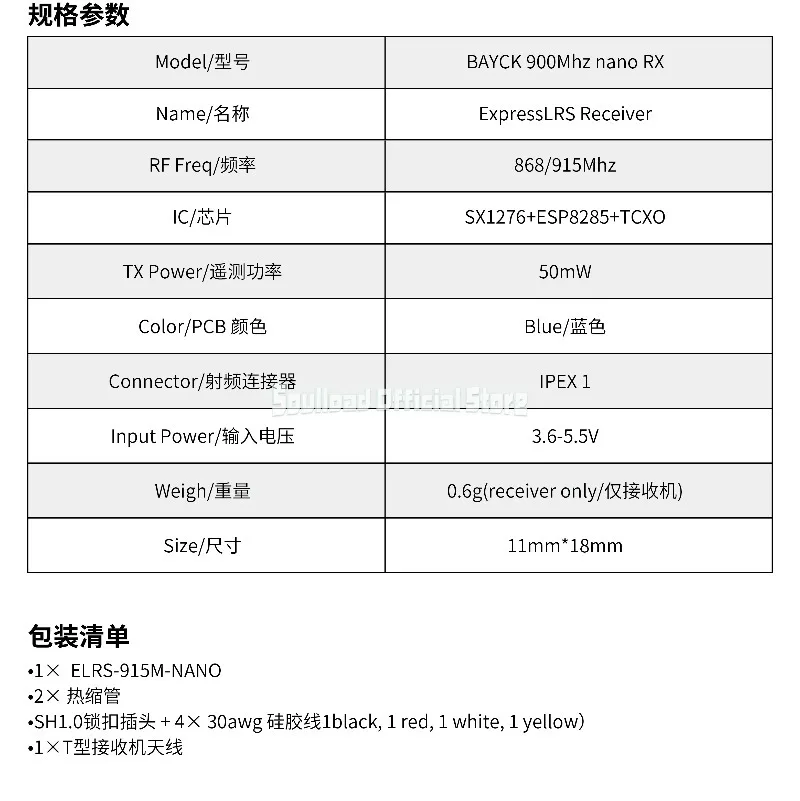 规格参数

| Model/型号 | BAYCK 900Mhz nano RX |
|---|---|
| Name/名称 | ExpressLRS Receiver |
| RF Freq/频率 | 868/915Mhz |
| IC/芯片 | SX1276+ESP8285+TCXO |
| TX Power/遥测功率 | 50mW |
| Color/PCB 颜色 | Blue/蓝色 |
| Connector/射频连接器 | IPEX 1 |
| Input Power/输入电压 | 3.6-5.5V |
| Weigh/重量 | 0.6g(receiver only/仅接收机) |
| Size/尺寸 | 11mm*18mm |

Soulload Official Store

包装清单
•1× ELRS-915M-NANO
•2× 热缩管
•SH1.0锁扣插头 + 4× 30awg 硅胶线1black, 1 red, 1 white, 1 yellow)
•1×T型接收机天线